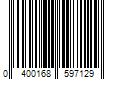 0 400168 597129